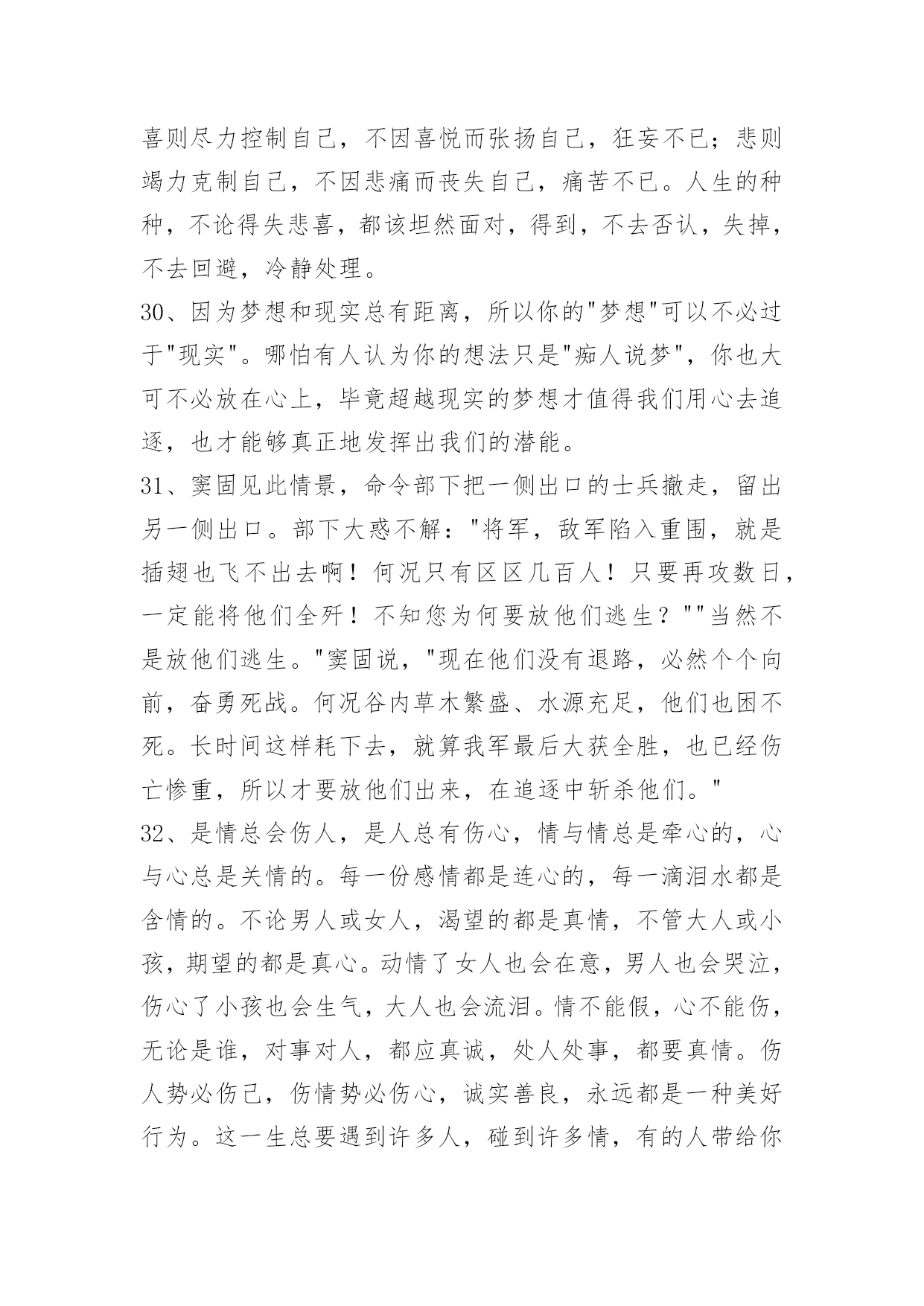 喜则尽力控制自己，不因喜悦而张扬自己，狂妄不已；悲则竭力克制自己，不因悲痛而丧失自己，痛苦不已。人生的种种，不论得失悲喜，都该坦然面对，得到，不去否认，失掉，不去回避，冷静处理。

30、因为梦想和现实总有距离，所以你的"梦想"可以不必过于"现实"。哪怕有人认为你的想法只是"痴人说梦"，你也大可不必放在心上，毕竟超越现实的梦想才值得我们用心去追逐，也才能够真正地发挥出我们的潜能。

31、窦固见此情景，命令部下把一侧出口的士兵撤走，留出另一侧出口。部下大惑不解："将军，敌军陷入重围，就是插翅也飞不出去啊！何况只有区区几百人！只要再攻数日，一定能将他们全歼！不知您为何要放他们逃生？""当然不是放他们逃生。"窦固说，"现在他们没有退路，必然个个向前，奋勇死战。何况谷内草木繁盛、水源充足，他们也困不死。长时间这样耗下去，就算我军最后大获全胜，也已经伤亡惨重，所以才要放他们出来，在追逐中斩杀他们。"

32、是情总会伤人，是人总有伤心，情与情总是牵心的，心与心总是关情的。每一份感情都是连心的，每一滴泪水都是含情的。不论男人或女人，渴望的都是真情，不管大人或小孩，期望的都是真心。动情了女人也会在意，男人也会哭泣，伤心了小孩也会生气，大人也会流泪。情不能假，心不能伤，无论是谁，对事对人，都应真诚，处人处事，都要真情。伤人势必伤己，伤情势必伤心，诚实善良，永远都是一种美好行为。这一生总要遇到许多人，碰到许多情，有的人带给你